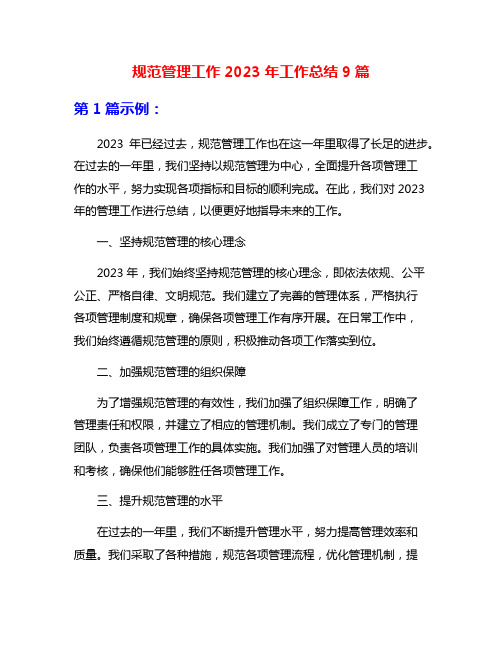 规范管理工作 2023 年工作总结 9 篇

第 1 篇示例：

2023 年已经过去，规范管理工作也在这一年里取得了长足的进步。在过去的一年里，我们坚持以规范管理为中心，全面提升各项管理工作的水平，努力实现各项指标和目标的顺利完成。在此，我们对 2023 年的管理工作进行总结，以便更好地指导未来的工作。

一、坚持规范管理的核心理念

2023 年，我们始终坚持规范管理的核心理念，即依法依规、公平公正、严格自律、文明规范。我们建立了完善的管理体系，严格执行各项管理制度和规章，确保各项管理工作有序开展。在日常工作中，我们始终遵循规范管理的原则，积极推动各项工作落实到位。

二、加强规范管理的组织保障

为了增强规范管理的有效性，我们加强了组织保障工作，明确了管理责任和权限，并建立了相应的管理机制。我们成立了专门的管理团队，负责各项管理工作的具体实施。我们加强了对管理人员的培训和考核，确保他们能够胜任各项管理工作。

三、提升规范管理的水平

在过去的一年里，我们不断提升管理水平，努力提高管理效率和质量。我们采取了各种措施，规范各项管理流程，优化管理机制，提